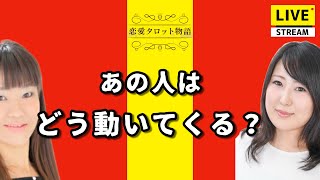 恋愛タロット物語

LIVE
STREAM

あの人は
どう動いてくる？